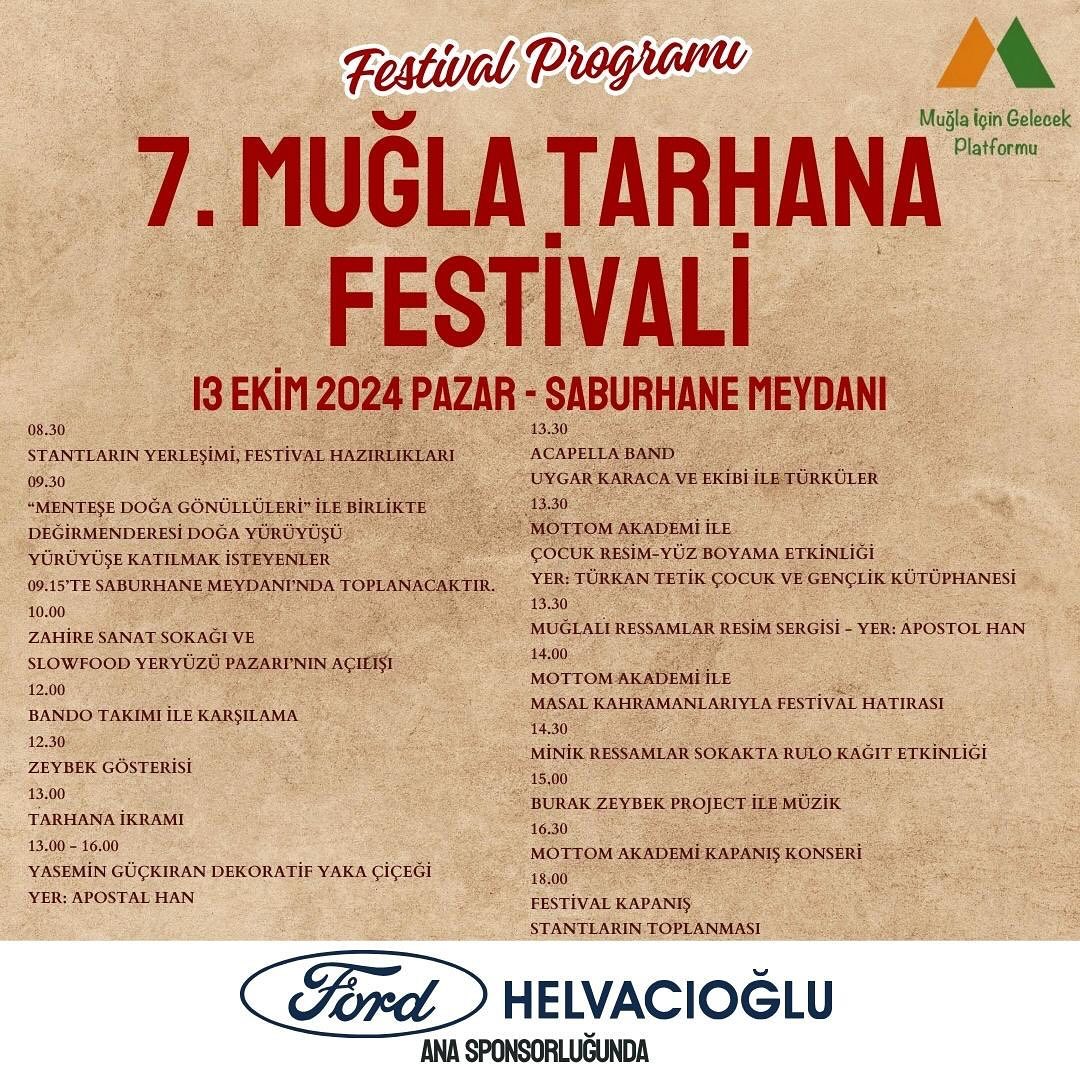 Festival Programı

Muğla için Gelecek Platformu

7. MUĞLA TARHANA FESTİVALİ

13 EKİM 2024 PAZAR - SABURHANE MEYDANI

08.30
STANTLARIN YERLEŞİMİ, FESTİVAL HAZIRLIKLARI
09.30
"MENTEŞE DOĞA GÖNÜLLÜLERİ" İLE BİRLİKTE
DEĞİRMENDERESİ DOĞA YÜRÜYÜŞÜ
YÜRÜYÜŞE KATILMAK İSTEYENLER
09.15'TE SABURHANE MEYDANI'NDA TOPLANACAKTIR.
10.00
ZAHİRE SANAT SOKAĞI VE
SLOWFOOD YERYÜZÜ PAZARI'NIN AÇILIŞI
12.00
BANDO TAKIMI İLE KARŞILAMA
12.30
ZEYBEK GÖSTERİSİ
13.00
TARHANA İKRAMI
13.00 - 16.00
YASEMİN GÜÇKIRAN DEKORATİF YAKA ÇİÇEĞİ
YER: APOSTAL HAN

13.30
ACAPELLA BAND
UYGAR KARACA VE EKİBİ İLE TÜRKÜLER
13.30
MOTTOM AKADEMİ İLE
ÇOCUK RESİM-YÜZ BOYAMA ETKİNLİĞİ
YER: TÜRKAN TETİK ÇOCUK VE GENÇLİK KÜTÜPHANESİ
13.30
MUĞLALI RESSAMLAR RESİM SERGİSİ - YER: APOSTOL HAN
14.00
MOTTOM AKADEMİ İLE
MASAL KAHRAMANLARIYLA FESTİVAL HATIRASI
14.30
MİNİK RESSAMLAR SOKAKTA RULO KAĞIT ETKİNLİĞİ
15.00
BURAK ZEYBEK PROJECT İLE MÜZİK
16.30
MOTTOM AKADEMİ KAPANIŞ KONSERİ
18.00
FESTİVAL KAPANIŞ
STANTLARIN TOPLANMASI

Ford HELVACIOĞLU
ANA SPONSORLUĞUNDA